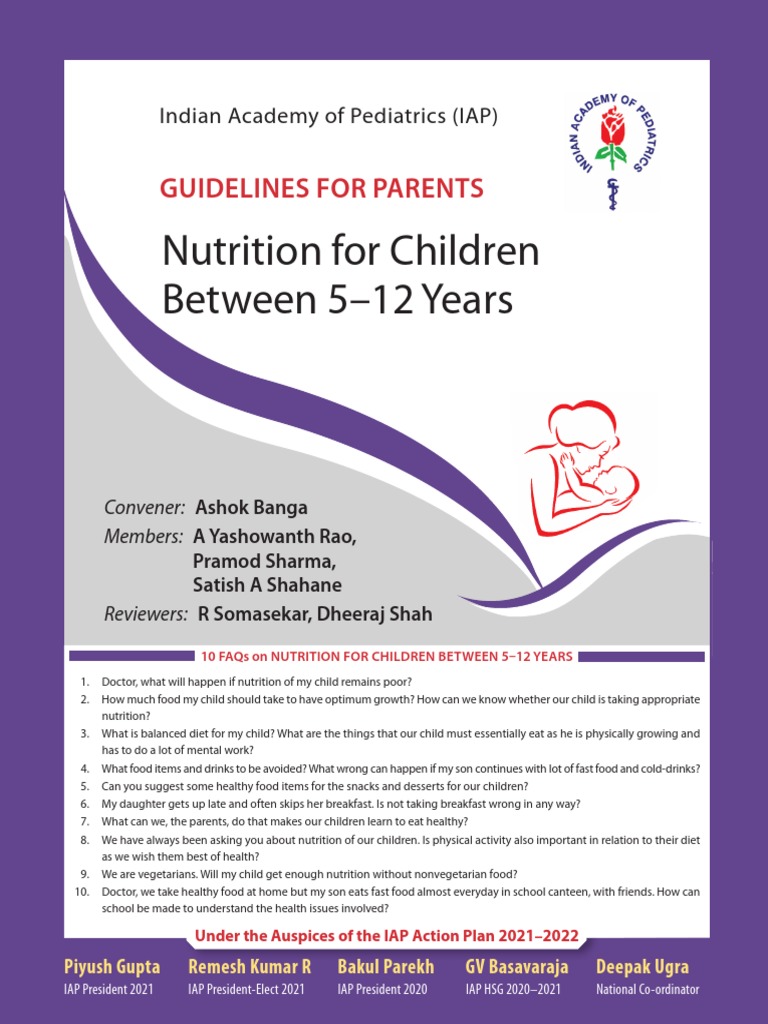 Indian Academy of Pediatrics (IAP)

INDIAN ACADEMY OF PEDIATRICS

GUIDELINES FOR PARENTS

Nutrition for Children Between 5–12 Years

Convener: Ashok Banga

Members: A Yashowanth Rao, Pramod Sharma, Satish A Shahane

Reviewers: R Somasekar, Dheeraj Shah

10 FAQs on NUTRITION FOR CHILDREN BETWEEN 5–12 YEARS

1. Doctor, what will happen if nutrition of my child remains poor?
2. How much food my child should take to have optimum growth? How can we know whether our child is taking appropriate nutrition?
3. What is balanced diet for my child? What are the things that our child must essentially eat as he is physically growing and has to do a lot of mental work?
4. What food items and drinks to be avoided? What wrong can happen if my son continues with lot of fast food and cold-drinks?
5. Can you suggest some healthy food items for the snacks and desserts for our children?
6. My daughter gets up late and often skips her breakfast. Is not taking breakfast wrong in any way?
7. What can we, the parents, do that makes our children learn to eat healthy?
8. We have always been asking you about nutrition of our children. Is physical activity also important in relation to their diet as we wish them best of health?
9. We are vegetarians. Will my child get enough nutrition without nonvegetarian food?
10. Doctor, we take healthy food at home but my son eats fast food almost everyday in school canteen, with friends. How can school be made to understand the health issues involved?

Under the Auspices of the IAP Action Plan 2021–2022

Piyush Gupta
IAP President 2021

Remesh Kumar R
IAP President-Elect 2021

Bakul Parekh
IAP President 2020

GV Basavaraja
IAP HSG 2020–2021

Deepak Ugra
National Co-ordinator